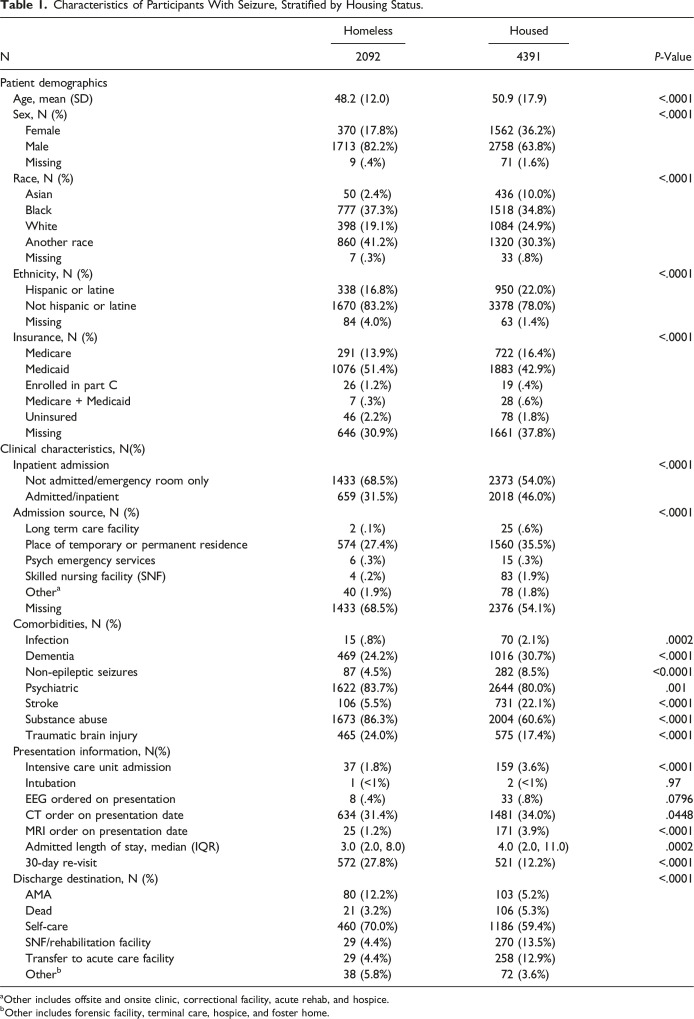 Table 1. Characteristics of Participants With Seizure, Stratified by Housing Status.

|  | Homeless | Housed |  |
|---|---|---|---|
| N | 2092 | 4391 | P-Value |
| Patient demographics |  |  |  |
| Age, mean (SD) | 48.2 (12.0) | 50.9 (17.9) | <.0001 |
| Sex, N (%) |  |  | <.0001 |
| Female | 370 (17.8%) | 1562 (36.2%) |  |
| Male | 1713 (82.2%) | 2758 (63.8%) |  |
| Missing | 9 (.4%) | 71 (1.6%) |  |
| Race, N (%) |  |  | <.0001 |
| Asian | 50 (2.4%) | 436 (10.0%) |  |
| Black | 777 (37.3%) | 1518 (34.8%) |  |
| White | 398 (19.1%) | 1084 (24.9%) |  |
| Another race | 860 (41.2%) | 1320 (30.3%) |  |
| Missing | 7 (.3%) | 33 (.8%) |  |
| Ethnicity, N (%) |  |  | <.0001 |
| Hispanic or latine | 338 (16.8%) | 950 (22.0%) |  |
| Not hispanic or latine | 1670 (83.2%) | 3378 (78.0%) |  |
| Missing | 84 (4.0%) | 63 (1.4%) |  |
| Insurance, N (%) |  |  | <.0001 |
| Medicare | 291 (13.9%) | 722 (16.4%) |  |
| Medicaid | 1076 (51.4%) | 1883 (42.9%) |  |
| Enrolled in part C | 26 (1.2%) | 19 (.4%) |  |
| Medicare + Medicaid | 7 (.3%) | 28 (.6%) |  |
| Uninsured | 46 (2.2%) | 78 (1.8%) |  |
| Missing | 646 (30.9%) | 1661 (37.8%) |  |
| Clinical characteristics, N(%) |  |  |  |
| Inpatient admission |  |  | <.0001 |
| Not admitted/emergency room only | 1433 (68.5%) | 2373 (54.0%) |  |
| Admitted/inpatient | 659 (31.5%) | 2018 (46.0%) |  |
| Admission source, N (%) |  |  | <.0001 |
| Long term care facility | 2 (.1%) | 25 (.6%) |  |
| Place of temporary or permanent residence | 574 (27.4%) | 1560 (35.5%) |  |
| Psych emergency services | 6 (.3%) | 15 (.3%) |  |
| Skilled nursing facility (SNF) | 4 (.2%) | 83 (1.9%) |  |
| Other$^{a}$ | 40 (1.9%) | 78 (1.8%) |  |
| Missing | 1433 (68.5%) | 2376 (54.1%) |  |
| Comorbidities, N (%) |  |  |  |
| Infection | 15 (.8%) | 70 (2.1%) | .0002 |
| Dementia | 469 (24.2%) | 1016 (30.7%) | <.0001 |
| Non-epileptic seizures | 87 (4.5%) | 282 (8.5%) | <0.0001 |
| Psychiatric | 1622 (83.7%) | 2644 (80.0%) | .001 |
| Stroke | 106 (5.5%) | 731 (22.1%) | <.0001 |
| Substance abuse | 1673 (86.3%) | 2004 (60.6%) | <.0001 |
| Traumatic brain injury | 465 (24.0%) | 575 (17.4%) | <.0001 |
| Presentation information, N(%) |  |  |  |
| Intensive care unit admission | 37 (1.8%) | 159 (3.6%) | <.0001 |
| Intubation | 1 (<1%) | 2 (<1%) | .97 |
| EEG ordered on presentation | 8 (.4%) | 33 (.8%) | .0796 |
| CT order on presentation date | 634 (31.4%) | 1481 (34.0%) | .0448 |
| MRI order on presentation date | 25 (1.2%) | 171 (3.9%) | <.0001 |
| Admitted length of stay, median (IQR) | 3.0 (2.0, 8.0) | 4.0 (2.0, 11.0) | .0002 |
| 30-day re-visit | 572 (27.8%) | 521 (12.2%) | <.0001 |
| Discharge destination, N (%) |  |  | <.0001 |
| AMA | 80 (12.2%) | 103 (5.2%) |  |
| Dead | 21 (3.2%) | 106 (5.3%) |  |
| Self-care | 460 (70.0%) | 1186 (59.4%) |  |
| SNF/rehabilitation facility | 29 (4.4%) | 270 (13.5%) |  |
| Transfer to acute care facility | 29 (4.4%) | 258 (12.9%) |  |
| Other$^{b}$ | 38 (5.8%) | 72 (3.6%) |  |

$^{a}$Other includes offsite and onsite clinic, correctional facility, acute rehab, and hospice.
$^{b}$Other includes forensic facility, terminal care, hospice, and foster home.